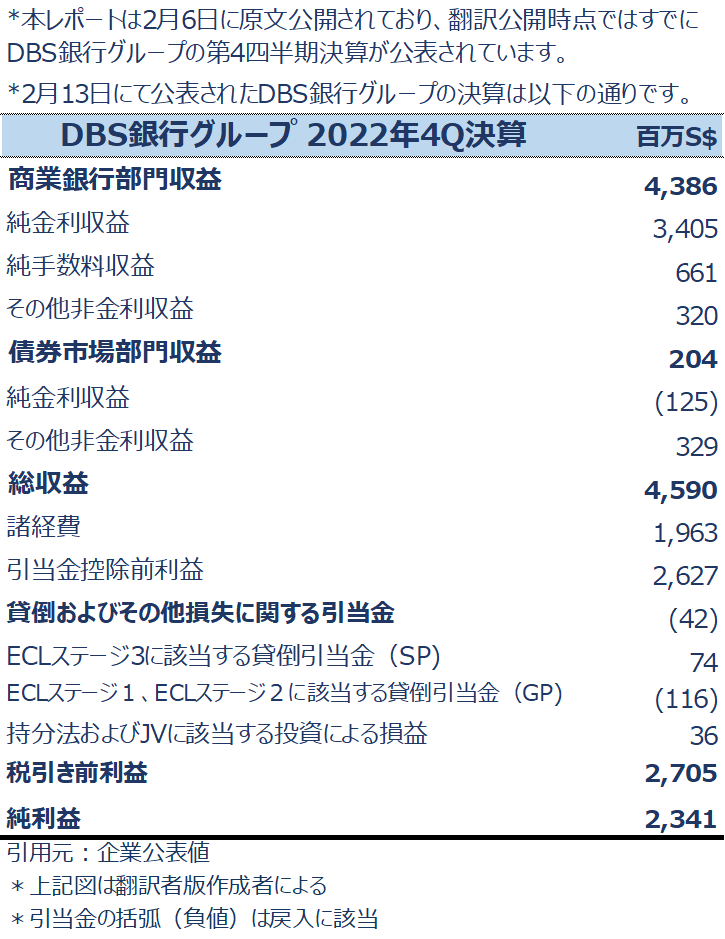 *本レポートは2月6日に原文公開されており、翻訳公開時点ではすでにDBS銀行グループの第4四半期決算が公表されています。

*2月13日にて公表されたDBS銀行グループの決算は以下の通りです。

| DBS銀行グループ 2022年4Q決算 | 百万S$ |
|---|---|
| 商業銀行部門収益 | 4,386 |
| 純金利収益 | 3,405 |
| 純手数料収益 | 661 |
| その他非金利収益 | 320 |
| 債券市場部門収益 | 204 |
| 純金利収益 | (125) |
| その他非金利収益 | 329 |
| 総収益 | 4,590 |
| 諸経費 | 1,963 |
| 引当金控除前利益 | 2,627 |
| 貸倒およびその他損失に関する引当金 | (42) |
| ECLステージ3に該当する貸倒引当金（SP） | 74 |
| ECLステージ１、ECLステージ２に該当する貸倒引当金（GP） | (116) |
| 持分法およびJVに該当する投資による損益 | 36 |
| 税引き前利益 | 2,705 |
| 純利益 | 2,341 |

引用元：企業公表値
＊上記図は翻訳者版作成者による
＊引当金の括弧（負値）は戻入に該当